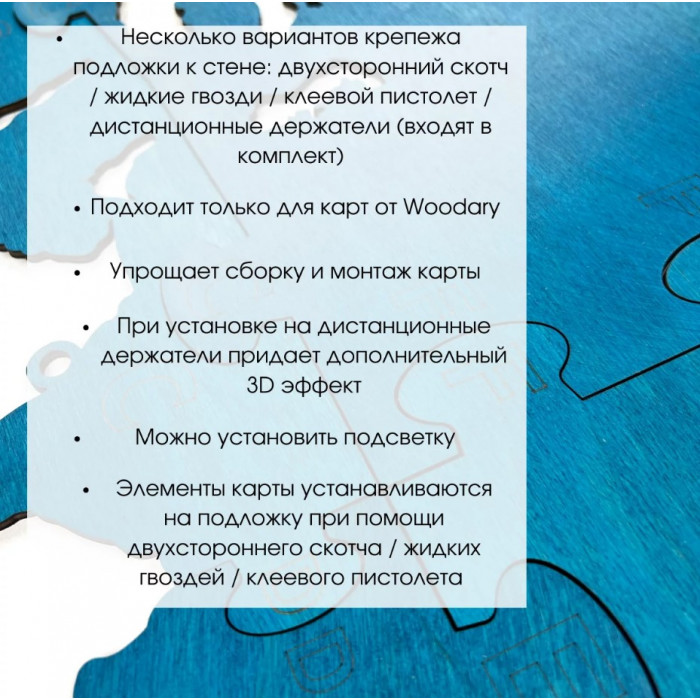 • Несколько вариантов крепежа подложки к стене: двухсторонний скотч / жидкие гвозди / клеевой пистолет / дистанционные держатели (входят в комплект)

• Подходит только для карт от Woodary

• Упрощает сборку и монтаж карты

• При установке на дистанционные держатели придает дополнительный 3D эффект

• Можно установить подсветку

• Элементы карты устанавливаются на подложку при помощи двухстороннего скотча / жидких гвоздей / клеевого пистолета